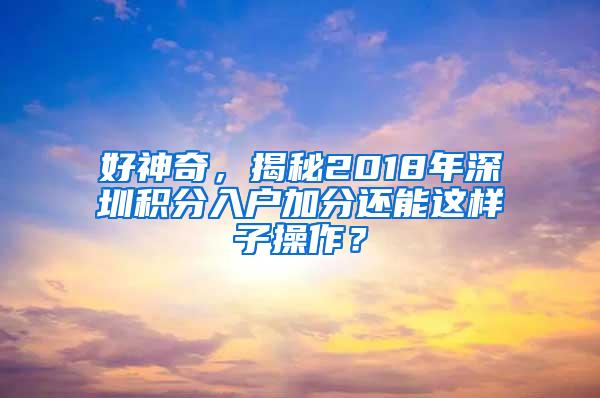 好神奇，揭秘2018年深圳积分入户加分还能这样子操作？